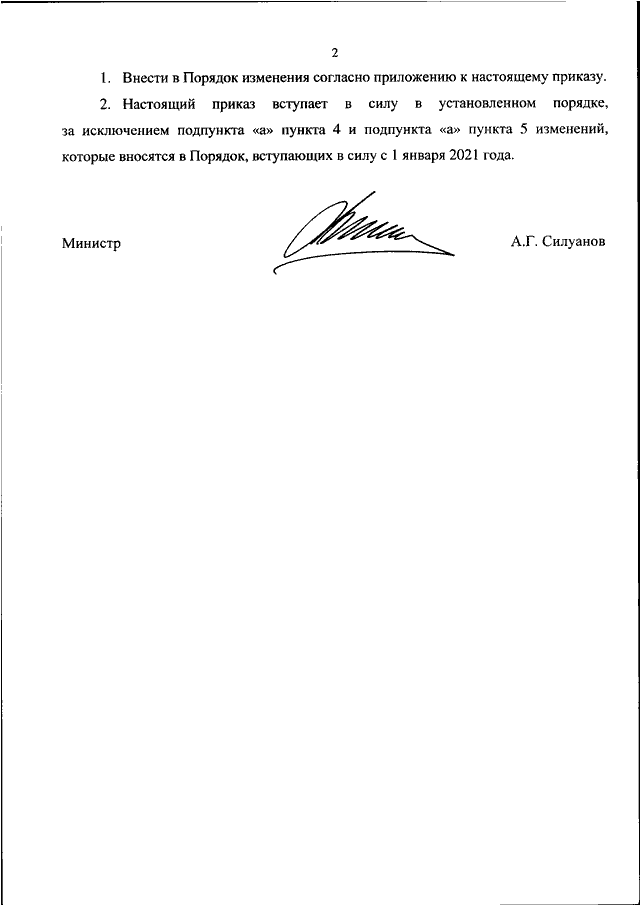 2

1. Внести в Порядок изменения согласно приложению к настоящему приказу.

2. Настоящий приказ вступает в силу в установленном порядке, за исключением подпункта «а» пункта 4 и подпункта «а» пункта 5 изменений, которые вносятся в Порядок, вступающих в силу с 1 января 2021 года.

Министр

А.Г. Силуанов